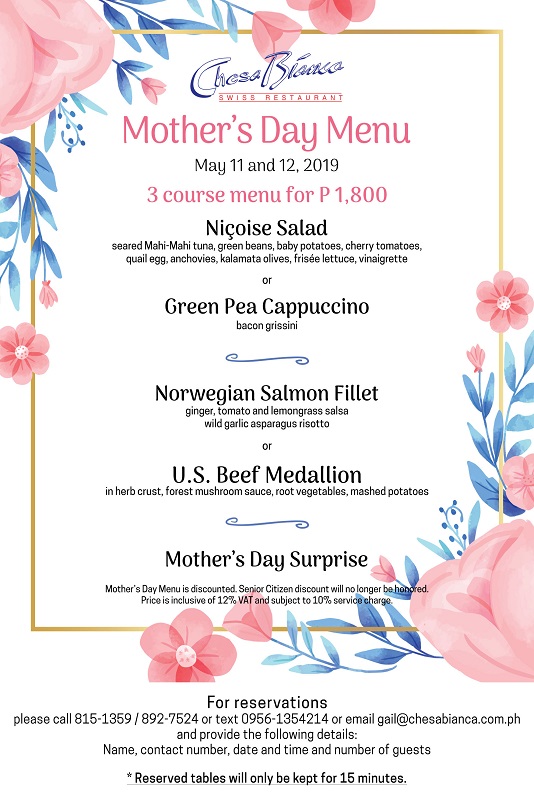 Chesa Bianca
SWISS RESTAURANT

Mother's Day Menu

May 11 and 12, 2019

3 course menu for P 1,800

Niçoise Salad
seared Mahi-Mahi tuna, green beans, baby potatoes, cherry tomatoes, quail egg, anchovies, kalamata olives, frisée lettuce, vinaigrette

or

Green Pea Cappuccino
bacon grissini

Norwegian Salmon Fillet
ginger, tomato and lemongrass salsa
wild garlic asparagus risotto

or

U.S. Beef Medallion
in herb crust, forest mushroom sauce, root vegetables, mashed potatoes

Mother's Day Surprise

Mother's Day Menu is discounted. Senior Citizen discount will no longer be honored. Price is inclusive of 12% VAT and subject to 10% service charge.

For reservations
please call 815-1359 / 892-7524 or text 0956-1354214 or email gail@chesabianca.com.ph and provide the following details:
Name, contact number, date and time and number of guests

* Reserved tables will only be kept for 15 minutes.